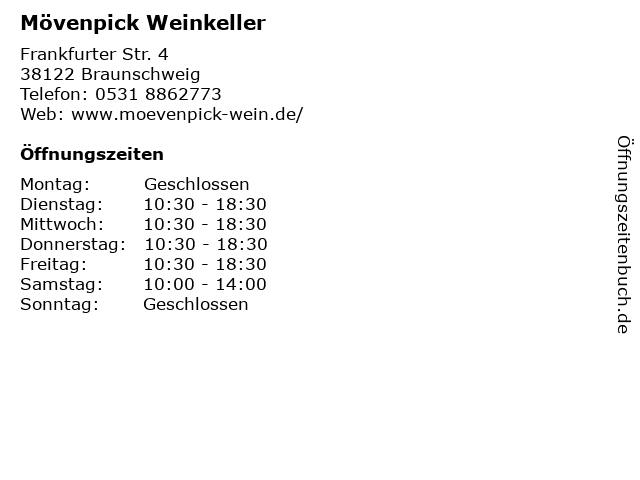 Mövenpick Weinkeller

Frankfurter Str. 4
38122 Braunschweig
Telefon: 0531 8862773
Web: www.moevenpick-wein.de/

Öffnungszeiten

Montag: Geschlossen
Dienstag: 10:30 - 18:30
Mittwoch: 10:30 - 18:30
Donnerstag: 10:30 - 18:30
Freitag: 10:30 - 18:30
Samstag: 10:00 - 14:00
Sonntag: Geschlossen

Öffnungszeitenbuch.de